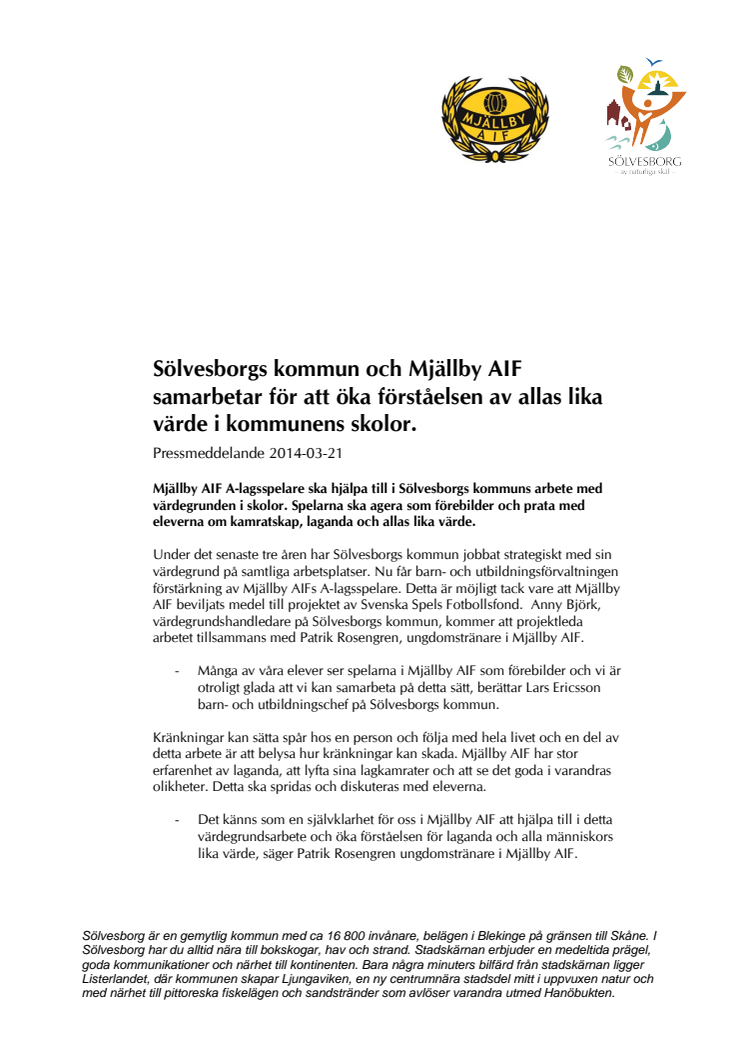 MJÄLLBY AIF

SÖLVESBORG
– av naturliga skäl –

Sölvesborgs kommun och Mjällby AIF samarbetar för att öka förståelsen av allas lika värde i kommunens skolor.

Pressmeddelande 2014-03-21

Mjällby AIF A-lagsspelare ska hjälpa till i Sölvesborgs kommuns arbete med värdegrunden i skolor. Spelarna ska agera som förebilder och prata med eleverna om kamratskap, laganda och allas lika värde.

Under det senaste tre åren har Sölvesborgs kommun jobbat strategiskt med sin värdegrund på samtliga arbetsplatser. Nu får barn- och utbildningsförvaltningen förstärkning av Mjällby AIFs A-lagsspelare. Detta är möjligt tack vare att Mjällby AIF beviljats medel till projektet av Svenska Spels Fotbollsfond. Anny Björk, värdegrundshandledare på Sölvesborgs kommun, kommer att projektleda arbetet tillsammans med Patrik Rosengren, ungdomstränare i Mjällby AIF.

- Många av våra elever ser spelarna i Mjällby AIF som förebilder och vi är otroligt glada att vi kan samarbeta på detta sätt, berättar Lars Ericsson barn- och utbildningschef på Sölvesborgs kommun.

Kränkningar kan sätta spår hos en person och följa med hela livet och en del av detta arbete är att belysa hur kränkningar kan skada. Mjällby AIF har stor erfarenhet av laganda, att lyfta sina lagkamrater och att se det goda i varandras olikheter. Detta ska spridas och diskuteras med eleverna.

- Det känns som en självklarhet för oss i Mjällby AIF att hjälpa till i detta värdegrundsarbete och öka förståelsen för laganda och alla människors lika värde, säger Patrik Rosengren ungdomstränare i Mjällby AIF.

Sölvesborg är en gemytlig kommun med ca 16 800 invånare, belägen i Blekinge på gränsen till Skåne. I Sölvesborg har du alltid nära till bokskogar, hav och strand. Stadskärnan erbjuder en medeltida prägel, goda kommunikationer och närhet till kontinenten. Bara några minuters bilfärd från stadskärnan ligger Listerlandet, där kommunen skapar Ljungaviken, en ny centrumnära stadsdel mitt i uppvuxen natur och med närhet till pittoreska fiskelägen och sandstränder som avlöser varandra utmed Hanöbukten.